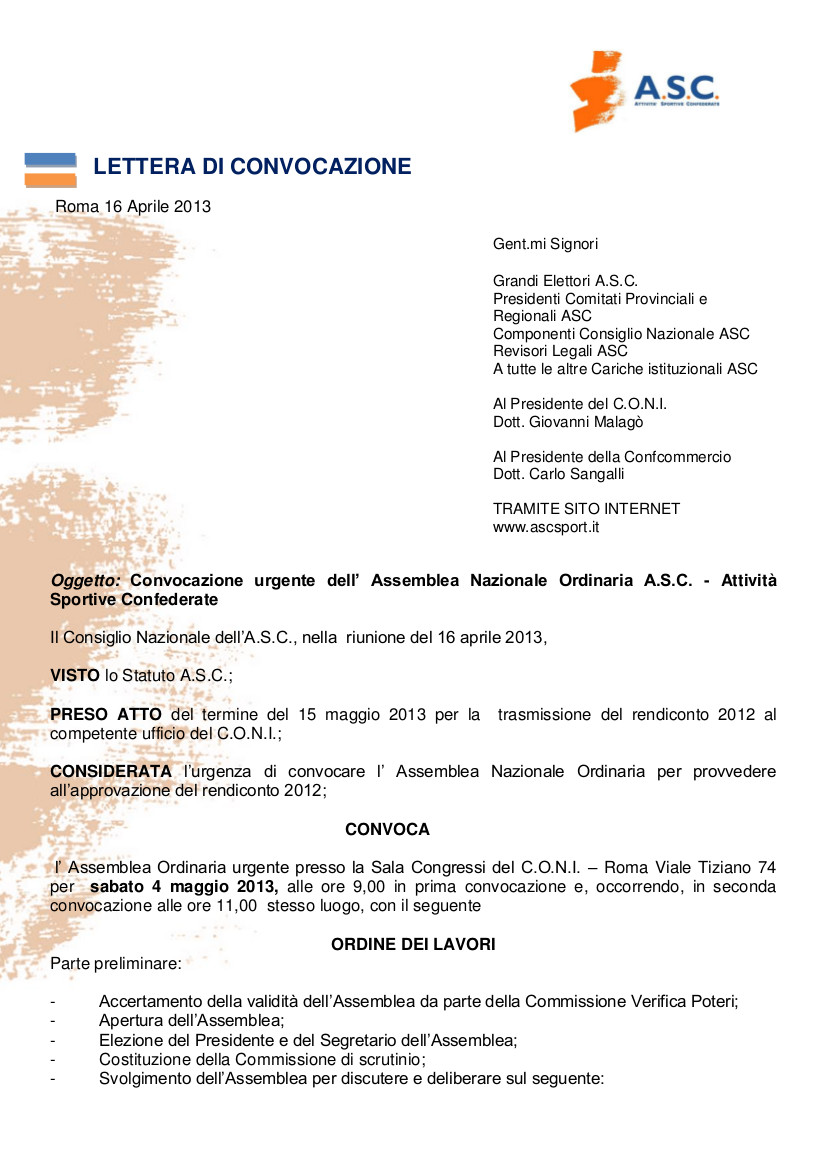 A.S.C.
Attività Sportive Confederate

LETTERA DI CONVOCAZIONE

Roma 16 Aprile 2013

Gent.mi Signori

Grandi Elettori A.S.C.
Presidenti Comitati Provinciali e Regionali ASC
Componenti Consiglio Nazionale ASC
Revisori Legali ASC
A tutte le altre Cariche istituzionali ASC

Al Presidente del C.O.N.I.
Dott. Giovanni Malagò

Al Presidente della Confcommercio
Dott. Carlo Sangalli

TRAMITE SITO INTERNET
www.ascsport.it

Oggetto: Convocazione urgente dell' Assemblea Nazionale Ordinaria A.S.C. - Attività Sportive Confederate

Il Consiglio Nazionale dell'A.S.C., nella riunione del 16 aprile 2013,

VISTO lo Statuto A.S.C.;

PRESO ATTO del termine del 15 maggio 2013 per la trasmissione del rendiconto 2012 al competente ufficio del C.O.N.I.;

CONSIDERATA l'urgenza di convocare l' Assemblea Nazionale Ordinaria per provvedere all'approvazione del rendiconto 2012;

CONVOCA

l' Assemblea Ordinaria urgente presso la Sala Congressi del C.O.N.I. – Roma Viale Tiziano 74 per sabato 4 maggio 2013, alle ore 9,00 in prima convocazione e, occorrendo, in seconda convocazione alle ore 11,00 stesso luogo, con il seguente

ORDINE DEI LAVORI
Parte preliminare:

- Accertamento della validità dell'Assemblea da parte della Commissione Verifica Poteri;
- Apertura dell'Assemblea;
- Elezione del Presidente e del Segretario dell'Assemblea;
- Costituzione della Commissione di scrutinio;
- Svolgimento dell'Assemblea per discutere e deliberare sul seguente: